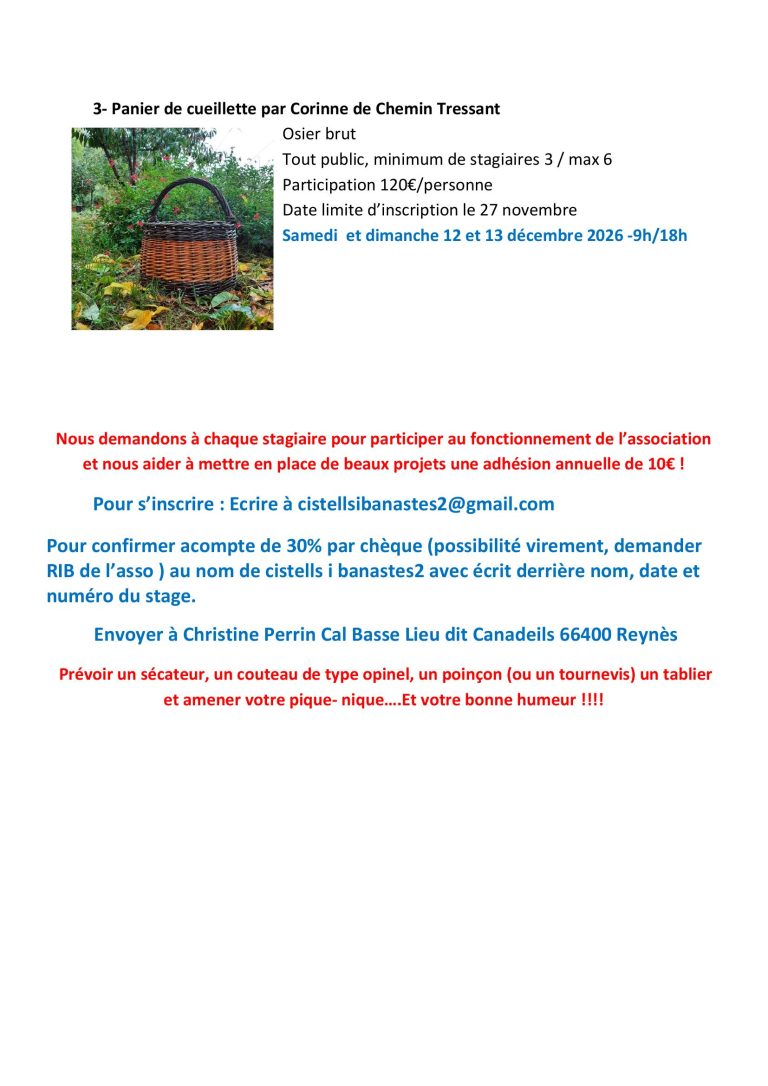 3- Panier de cueillette par Corinne de Chemin Tressant

Osier brut
Tout public, minimum de stagiaires 3 / max 6
Participation 120€/personne
Date limite d'inscription le 27 novembre
Samedi et dimanche 12 et 13 décembre 2026 -9h/18h

Nous demandons à chaque stagiaire pour participer au fonctionnement de l'association et nous aider à mettre en place de beaux projets une adhésion annuelle de 10€ !

Pour s'inscrire : Ecrire à cistellsibanastes2@gmail.com

Pour confirmer acompte de 30% par chèque (possibilité virement, demander RIB de l'asso ) au nom de cistells i banastes2 avec écrit derrière nom, date et numéro du stage.

Envoyer à Christine Perrin Cal Basse Lieu dit Canadeils 66400 Reynès

Prévoir un sécateur, un couteau de type opinel, un poinçon (ou un tournevis) un tablier et amener votre pique- nique….Et votre bonne humeur !!!!